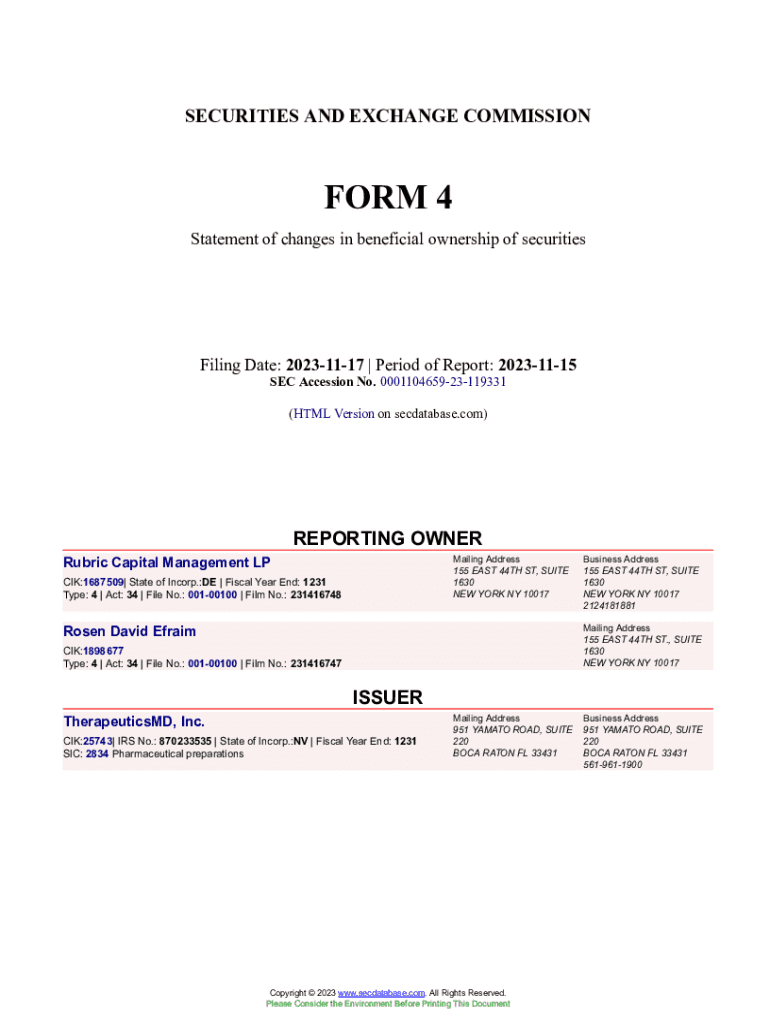 SECURITIES AND EXCHANGE COMMISSION

FORM 4

Statement of changes in beneficial ownership of securities

Filing Date: 2023-11-17 | Period of Report: 2023-11-15
SEC Accession No. 0001104659-23-119331

(HTML Version on secdatabase.com)

REPORTING OWNER

Rubric Capital Management LP
CIK:1687509| State of Incorp.:DE | Fiscal Year End: 1231
Type: 4 | Act: 34 | File No.: 001-00100 | Film No.: 231416748

Mailing Address
155 EAST 44TH ST, SUITE 1630
NEW YORK NY 10017

Business Address
155 EAST 44TH ST, SUITE 1630
NEW YORK NY 10017
2124181881

Rosen David Efraim
CIK:1898677
Type: 4 | Act: 34 | File No.: 001-00100 | Film No.: 231416747

Mailing Address
155 EAST 44TH ST., SUITE 1630
NEW YORK NY 10017

ISSUER

TherapeuticsMD, Inc.
CIK:25743| IRS No.: 870233535 | State of Incorp.:NV | Fiscal Year End: 1231
SIC: 2834 Pharmaceutical preparations

Mailing Address
951 YAMATO ROAD, SUITE 220
BOCA RATON FL 33431

Business Address
951 YAMATO ROAD, SUITE 220
BOCA RATON FL 33431
561-961-1900

Copyright © 2023 www.secdatabase.com. All Rights Reserved.
Please Consider the Environment Before Printing This Document